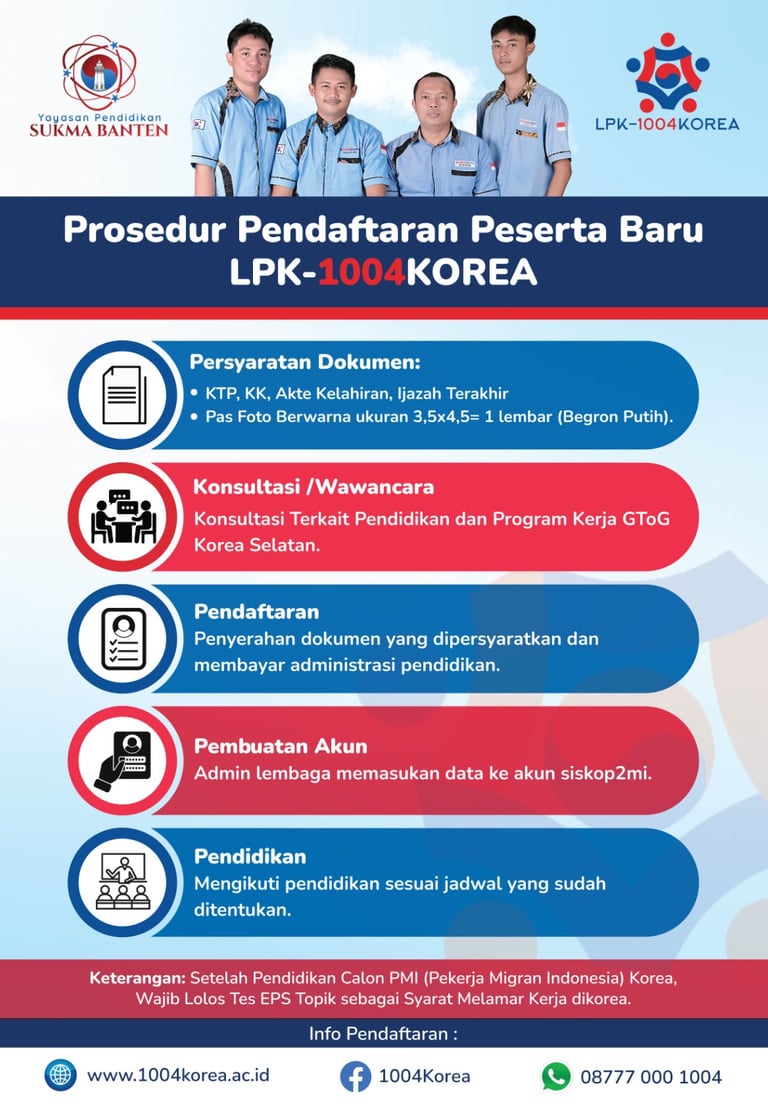 Yayasan Pendidikan
SUKMA BANTEN

LPK-1004KOREA

Prosedur Pendaftaran Peserta Baru
LPK-1004KOREA

Persyaratan Dokumen:
• KTP, KK, Akte Kelahiran, Ijazah Terakhir
• Pas Foto Berwarna ukuran 3,5x4,5= 1 lembar (Begron Putih).

Konsultasi /Wawancara
Konsultasi Terkait Pendidikan dan Program Kerja GToG Korea Selatan.

Pendaftaran
Penyerahan dokumen yang dipersyaratkan dan membayar administrasi pendidikan.

Pembuatan Akun
Admin lembaga memasukan data ke akun siskop2mi.

Pendidikan
Mengikuti pendidikan sesuai jadwal yang sudah ditentukan.

Keterangan: Setelah Pendidikan Calon PMI (Pekerja Migran Indonesia) Korea, Wajib Lolos Tes EPS Topik sebagai Syarat Melamar Kerja dikorea.

Info Pendaftaran :

www.1004korea.ac.id
1004Korea
08777 000 1004